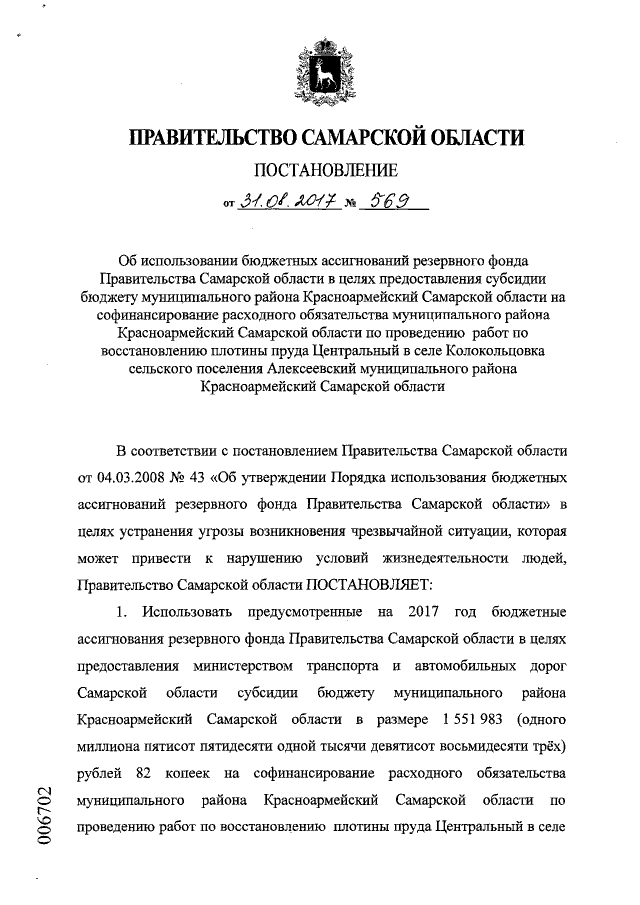 ПРАВИТЕЛЬСТВО САМАРСКОЙ ОБЛАСТИ

ПОСТАНОВЛЕНИЕ

от 31.08.2017 № 569

Об использовании бюджетных ассигнований резервного фонда Правительства Самарской области в целях предоставления субсидии бюджету муниципального района Красноармейский Самарской области на софинансирование расходного обязательства муниципального района Красноармейский Самарской области по проведению работ по восстановлению плотины пруда Центральный в селе Колокольцовка сельского поселения Алексеевский муниципального района Красноармейский Самарской области

В соответствии с постановлением Правительства Самарской области от 04.03.2008 № 43 «Об утверждении Порядка использования бюджетных ассигнований резервного фонда Правительства Самарской области» в целях устранения угрозы возникновения чрезвычайной ситуации, которая может привести к нарушению условий жизнедеятельности людей, Правительство Самарской области ПОСТАНОВЛЯЕТ:

1. Использовать предусмотренные на 2017 год бюджетные ассигнования резервного фонда Правительства Самарской области в целях предоставления министерством транспорта и автомобильных дорог Самарской области субсидии бюджету муниципального района Красноармейский Самарской области в размере 1 551 983 (одного миллиона пятисот пятидесяти одной тысячи девятисот восьмидесяти трёх) рублей 82 копеек на софинансирование расходного обязательства муниципального района Красноармейский Самарской области по проведению работ по восстановлению плотины пруда Центральный в селе

006702